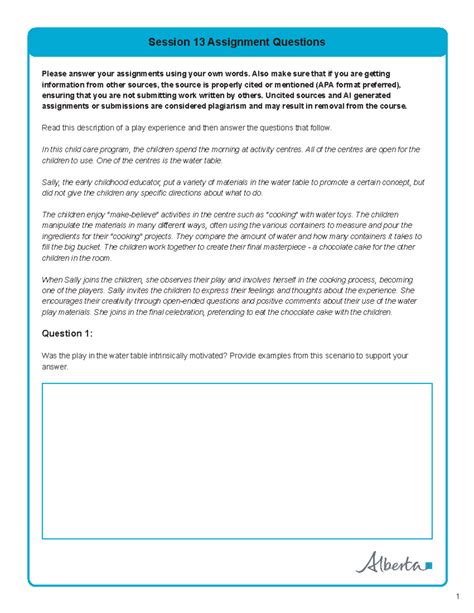 Session 13 Assignment Questions

Please answer your assignments using your own words. Also make sure that if you are getting information from other sources, the source is properly cited or mentioned (APA format preferred), ensuring that you are not submitting work written by others. Uncited sources and AI generated assignments or submissions are considered plagiarism and may result in removal from the course.

Read this description of a play experience and then answer the questions that follow.

In this child care program, the children spend the morning at activity centres. All of the centres are open for the children to use. One of the centres is the water table.

Sally, the early childhood educator, put a variety of materials in the water table to promote a certain concept, but did not give the children any specific directions about what to do.

The children enjoy "make-believe" activities in the centre such as "cooking" with water toys. The children manipulate the materials in many different ways, often using the various containers to measure and pour the ingredients for their "cooking" projects. They compare the amount of water and how many containers it takes to fill the big bucket. The children work together to create their final masterpiece - a chocolate cake for the other children in the room.

When Sally joins the children, she observes their play and involves herself in the cooking process, becoming one of the players. Sally invites the children to express their feelings and thoughts about the experience. She encourages their creativity through open-ended questions and positive comments about their use of the water play materials. She joins in the final celebration, pretending to eat the chocolate cake with the children.

Question 1:

Was the play in the water table intrinsically motivated? Provide examples from this scenario to support your answer.

Alberta

1